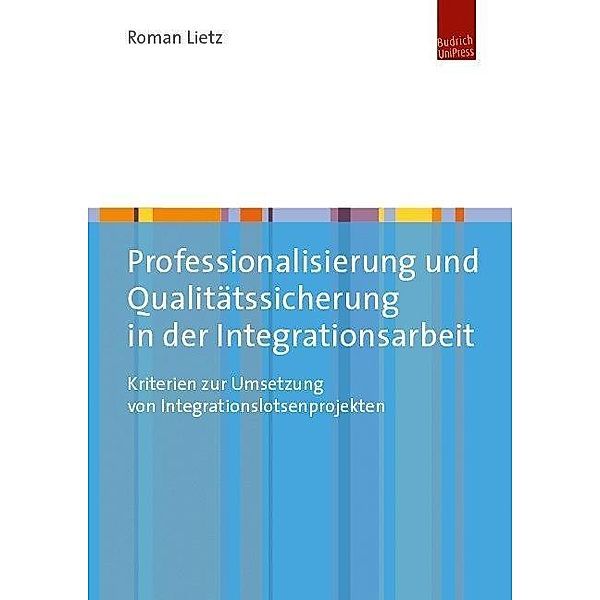 Roman Lietz

Budrich UniPress

Professionalisierung und Qualitätssicherung in der Integrationsarbeit

Kriterien zur Umsetzung von Integrationslotsenprojekten